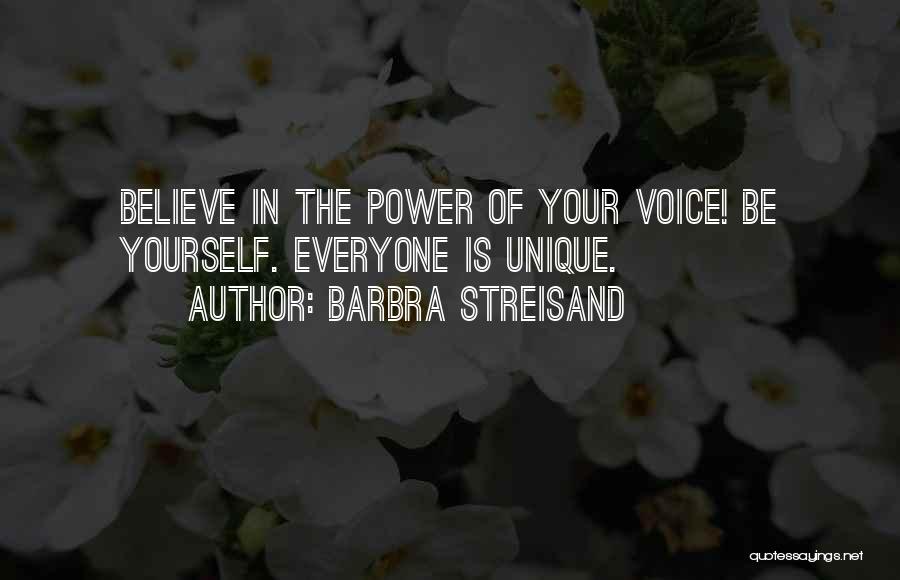 BELIEVE IN THE POWER OF YOUR VOICE! BE YOURSELF. EVERYONE IS UNIQUE.

AUTHOR: BARBRA STREISAND

quotessayings.net